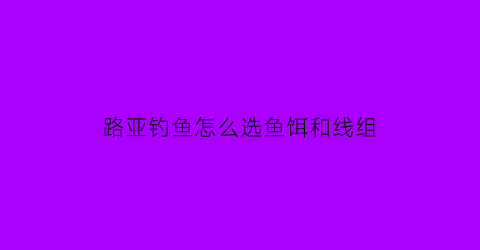 路亚钓鱼怎么选鱼饵和线组